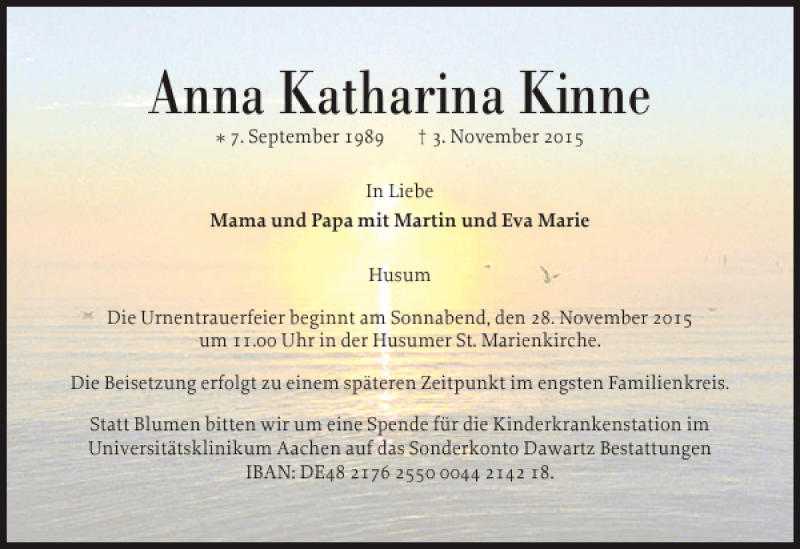 Anna Katharina Kinne

* 7. September 1989 † 3. November 2015

In Liebe

Mama und Papa mit Martin und Eva Marie

Husum

Die Urnentrauerfeier beginnt am Sonnabend, den 28. November 2015 um 11.00 Uhr in der Husumer St. Marienkirche.

Die Beisetzung erfolgt zu einem späteren Zeitpunkt im engsten Familienkreis.

Statt Blumen bitten wir um eine Spende für die Kinderkrankenstation im Universitätsklinikum Aachen auf das Sonderkonto Dawartz Bestattungen IBAN: DE48 2176 2550 0044 2142 18.